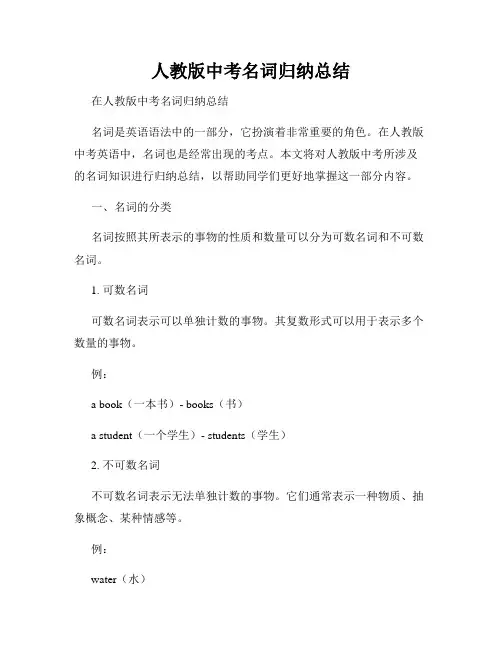 人教版中考名词归纳总结

在人教版中考名词归纳总结

名词是英语语法中的一部分，它扮演着非常重要的角色。在人教版中考英语中，名词也是经常出现的考点。本文将对人教版中考所涉及的名词知识进行归纳总结，以帮助同学们更好地掌握这一部分内容。

一、名词的分类

名词按照其所表示的事物的性质和数量可以分为可数名词和不可数名词。

1. 可数名词

可数名词表示可以单独计数的事物。其复数形式可以用于表示多个数量的事物。

例：

a book（一本书）- books（书）

a student（一个学生）- students（学生）

2. 不可数名词

不可数名词表示无法单独计数的事物。它们通常表示一种物质、抽象概念、某种情感等。

例：

water（水）